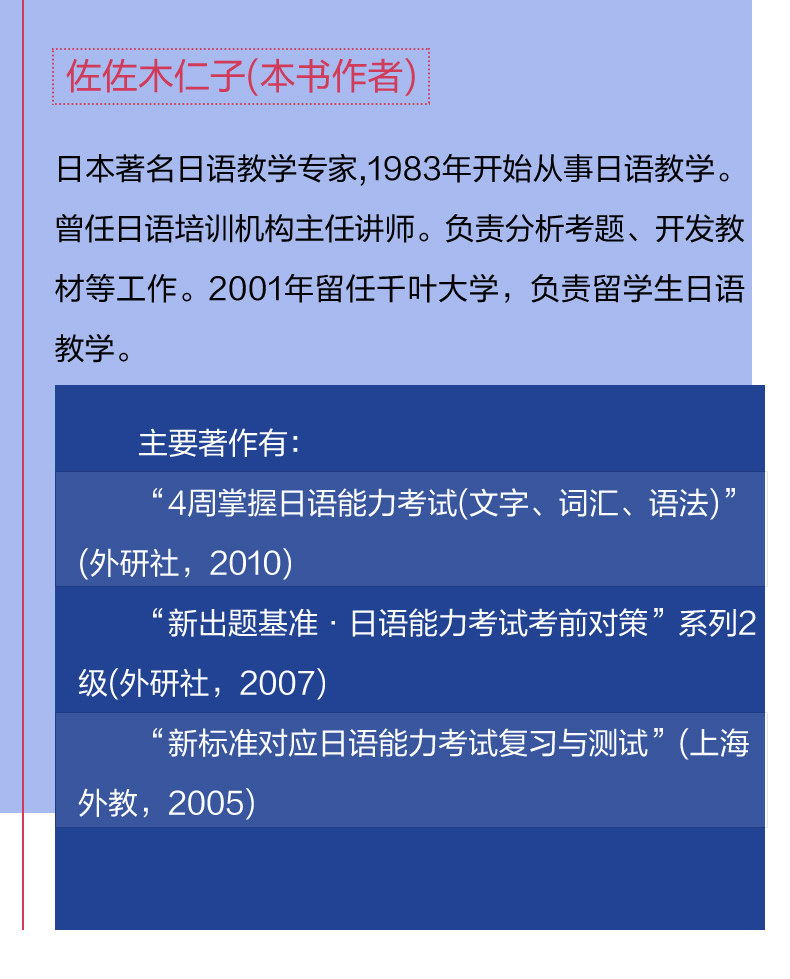 佐佐木仁子(本书作者)

日本著名日语教学专家,1983年开始从事日语教学。曾任日语培训机构主任讲师。负责分析考题、开发教材等工作。2001年留任千叶大学，负责留学生日语教学。

主要著作有:

“4周掌握日语能力考试(文字、词汇、语法)”(外研社，2010)

“新出题基准·日语能力考试考前对策”系列2级(外研社，2007)

“新标准对应日语能力考试复习与测试”(上海外教，2005)